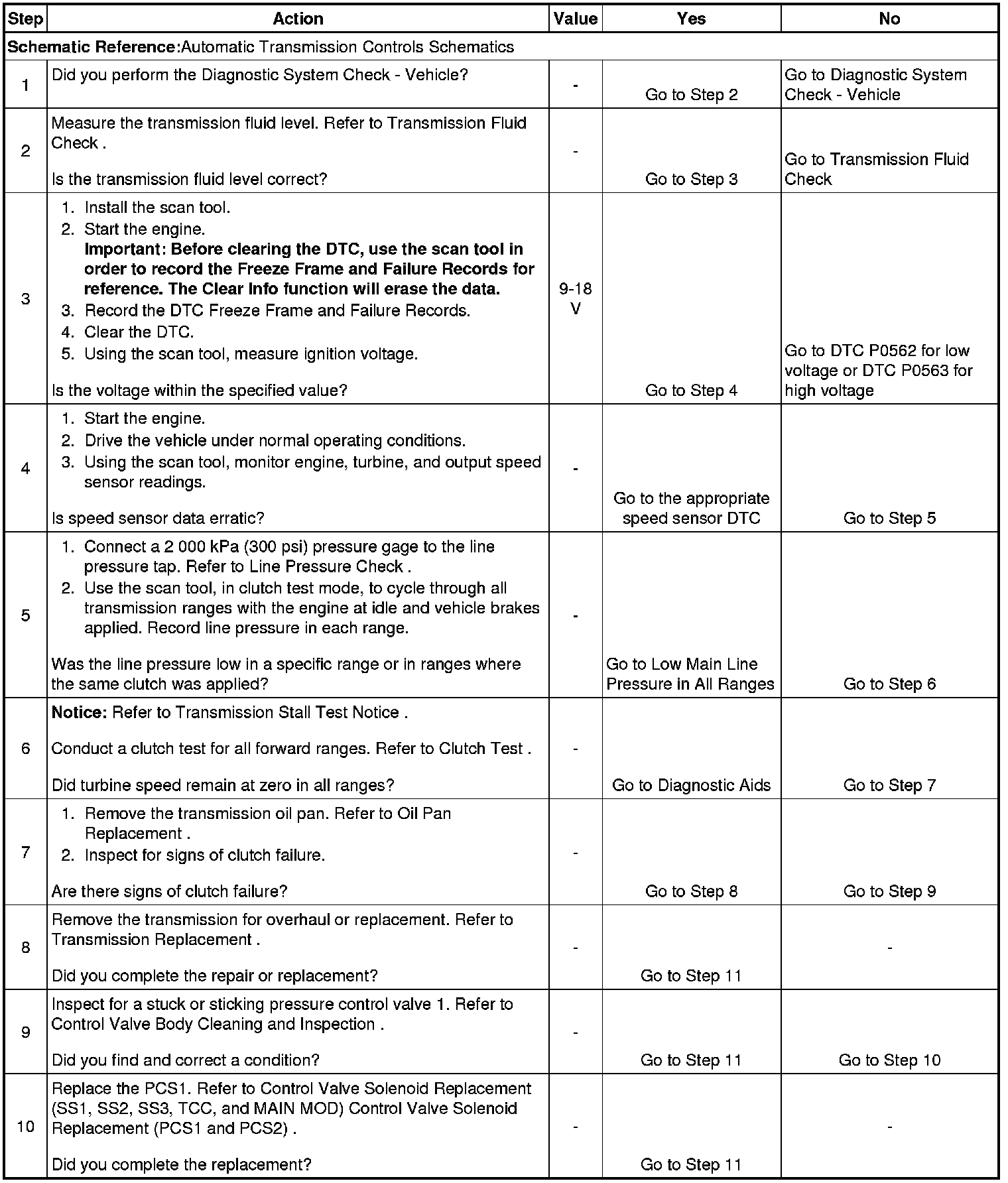 | Step | Action | Value | Yes | No |
|---|---|---|---|---|
| Schematic Reference:Automatic Transmission Controls Schematics | | | | |
| 1 | Did you perform the Diagnostic System Check - Vehicle? | - | Go to Step 2 | Go to Diagnostic System Check - Vehicle |
| 2 | Measure the transmission fluid level. Refer to Transmission Fluid Check . Is the transmission fluid level correct? | - | Go to Step 3 | Go to Transmission Fluid Check |
| 3 | 1. Install the scan tool. 2. Start the engine. Important: Before clearing the DTC, use the scan tool in order to record the Freeze Frame and Failure Records for reference. The Clear Info function will erase the data. 3. Record the DTC Freeze Frame and Failure Records. 4. Clear the DTC. 5. Using the scan tool, measure ignition voltage. Is the voltage within the specified value? | 9-18 V | Go to Step 4 | Go to DTC P0562 for low voltage or DTC P0563 for high voltage |
| 4 | 1. Start the engine. 2. Drive the vehicle under normal operating conditions. 3. Using the scan tool, monitor engine, turbine, and output speed sensor readings. Is speed sensor data erratic? | - | Go to the appropriate speed sensor DTC | Go to Step 5 |
| 5 | 1. Connect a 2 000 kPa (300 psi) pressure gage to the line pressure tap. Refer to Line Pressure Check . 2. Use the scan tool, in clutch test mode, to cycle through all transmission ranges with the engine at idle and vehicle brakes applied. Record line pressure in each range. Was the line pressure low in a specific range or in ranges where the same clutch was applied? | - | Go to Low Main Line Pressure in All Ranges | Go to Step 6 |
| 6 | Notice: Refer to Transmission Stall Test Notice . Conduct a clutch test for all forward ranges. Refer to Clutch Test . Did turbine speed remain at zero in all ranges? | - | Go to Diagnostic Aids | Go to Step 7 |
| 7 | 1. Remove the transmission oil pan. Refer to Oil Pan Replacement . 2. Inspect for signs of clutch failure. Are there signs of clutch failure? | - | Go to Step 8 | Go to Step 9 |
| 8 | Remove the transmission for overhaul or replacement. Refer to Transmission Replacement . Did you complete the repair or replacement? | - | Go to Step 11 | - |
| 9 | Inspect for a stuck or sticking pressure control valve 1. Refer to Control Valve Body Cleaning and Inspection . Did you find and correct a condition? | - | Go to Step 11 | Go to Step 10 |
| 10 | Replace the PCS1. Refer to Control Valve Solenoid Replacement (SS1, SS2, SS3, TCC, and MAIN MOD) Control Valve Solenoid Replacement (PCS1 and PCS2) . Did you complete the replacement? | - | Go to Step 11 | - |